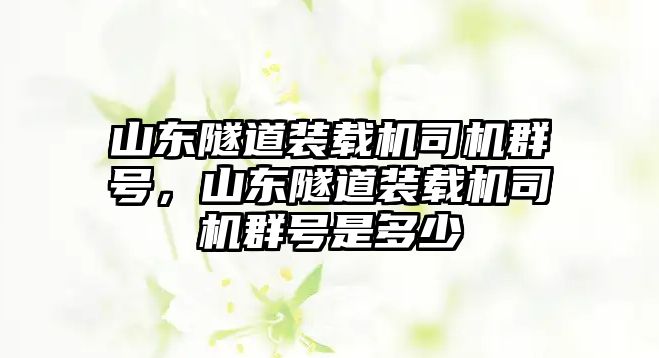 山东隧道装载机司机群号，山东隧道装载机司机群号是多少